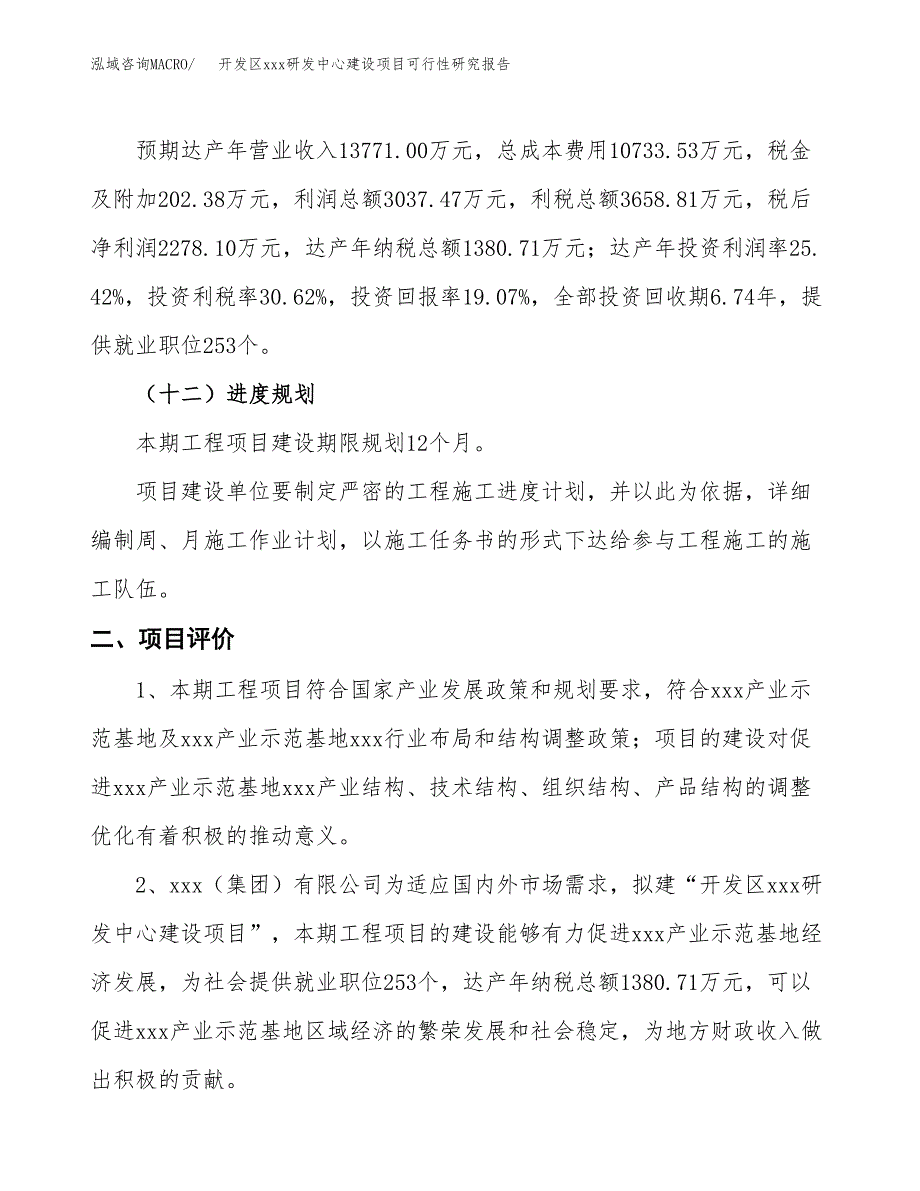 泓域咨询MACRO/　开发区xxx研发中心建设项目可行性研究报告

预期达产年营业收入13771.00万元，总成本费用10733.53万元，税金及附加202.38万元，利润总额3037.47万元，利税总额3658.81万元，税后净利润2278.10万元，达产年纳税总额1380.71万元；达产年投资利润率25.42%，投资利税率30.62%，投资回报率19.07%，全部投资回收期6.74年，提供就业职位253个。

（十二）进度规划

本期工程项目建设期限规划12个月。

项目建设单位要制定严密的工程施工进度计划，并以此为依据，详细编制周、月施工作业计划，以施工任务书的形式下达给参与工程施工的施工队伍。

二、项目评价

1、本期工程项目符合国家产业发展政策和规划要求，符合xxx产业示范基地及xxx产业示范基地xxx行业布局和结构调整政策；项目的建设对促进xxx产业示范基地xxx产业结构、技术结构、组织结构、产品结构的调整优化有着积极的推动意义。

2、xxx（集团）有限公司为适应国内外市场需求，拟建“开发区xxx研发中心建设项目”，本期工程项目的建设能够有力促进xxx产业示范基地经济发展，为社会提供就业职位253个，达产年纳税总额1380.71万元，可以促进xxx产业示范基地区域经济的繁荣发展和社会稳定，为地方财政收入做出积极的贡献。